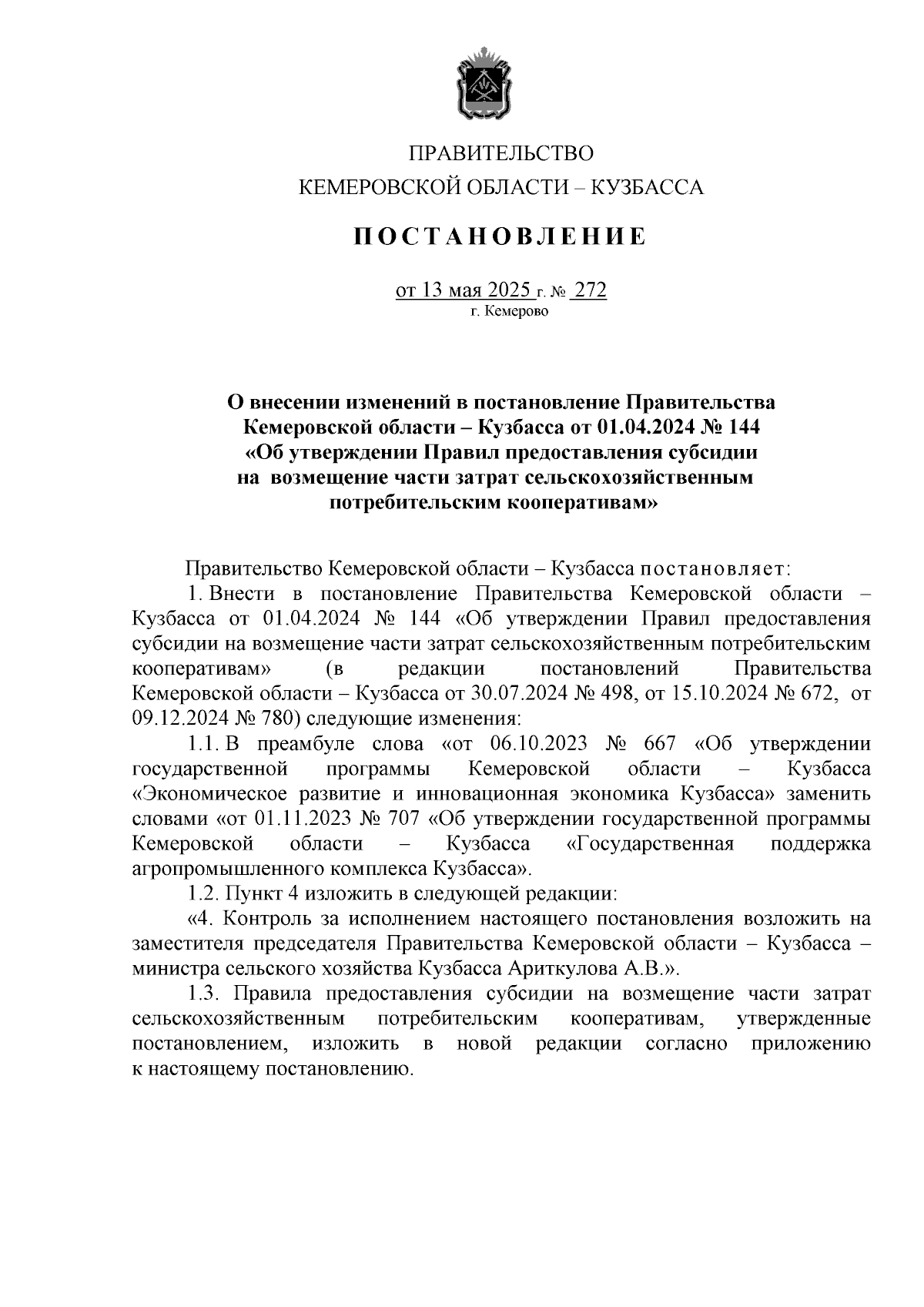 ПРАВИТЕЛЬСТВО
КЕМЕРОВСКОЙ ОБЛАСТИ – КУЗБАССА

ПОСТАНОВЛЕНИЕ

от 13 мая 2025 г. № 272
г. Кемерово

О внесении изменений в постановление Правительства Кемеровской области – Кузбасса от 01.04.2024 № 144 «Об утверждении Правил предоставления субсидии на возмещение части затрат сельскохозяйственным потребительским кооперативам»

Правительство Кемеровской области – Кузбасса постановляет:

1. Внести в постановление Правительства Кемеровской области – Кузбасса от 01.04.2024 № 144 «Об утверждении Правил предоставления субсидии на возмещение части затрат сельскохозяйственным потребительским кооперативам» (в редакции постановлений Правительства Кемеровской области – Кузбасса от 30.07.2024 № 498, от 15.10.2024 № 672, от 09.12.2024 № 780) следующие изменения:

1.1. В преамбуле слова «от 06.10.2023 № 667 «Об утверждении государственной программы Кемеровской области – Кузбасса «Экономическое развитие и инновационная экономика Кузбасса» заменить словами «от 01.11.2023 № 707 «Об утверждении государственной программы Кемеровской области – Кузбасса «Государственная поддержка агропромышленного комплекса Кузбасса».

1.2. Пункт 4 изложить в следующей редакции:

«4. Контроль за исполнением настоящего постановления возложить на заместителя председателя Правительства Кемеровской области – Кузбасса – министра сельского хозяйства Кузбасса Ариткулова А.В.».

1.3. Правила предоставления субсидии на возмещение части затрат сельскохозяйственным потребительским кооперативам, утвержденные постановлением, изложить в новой редакции согласно приложению к настоящему постановлению.